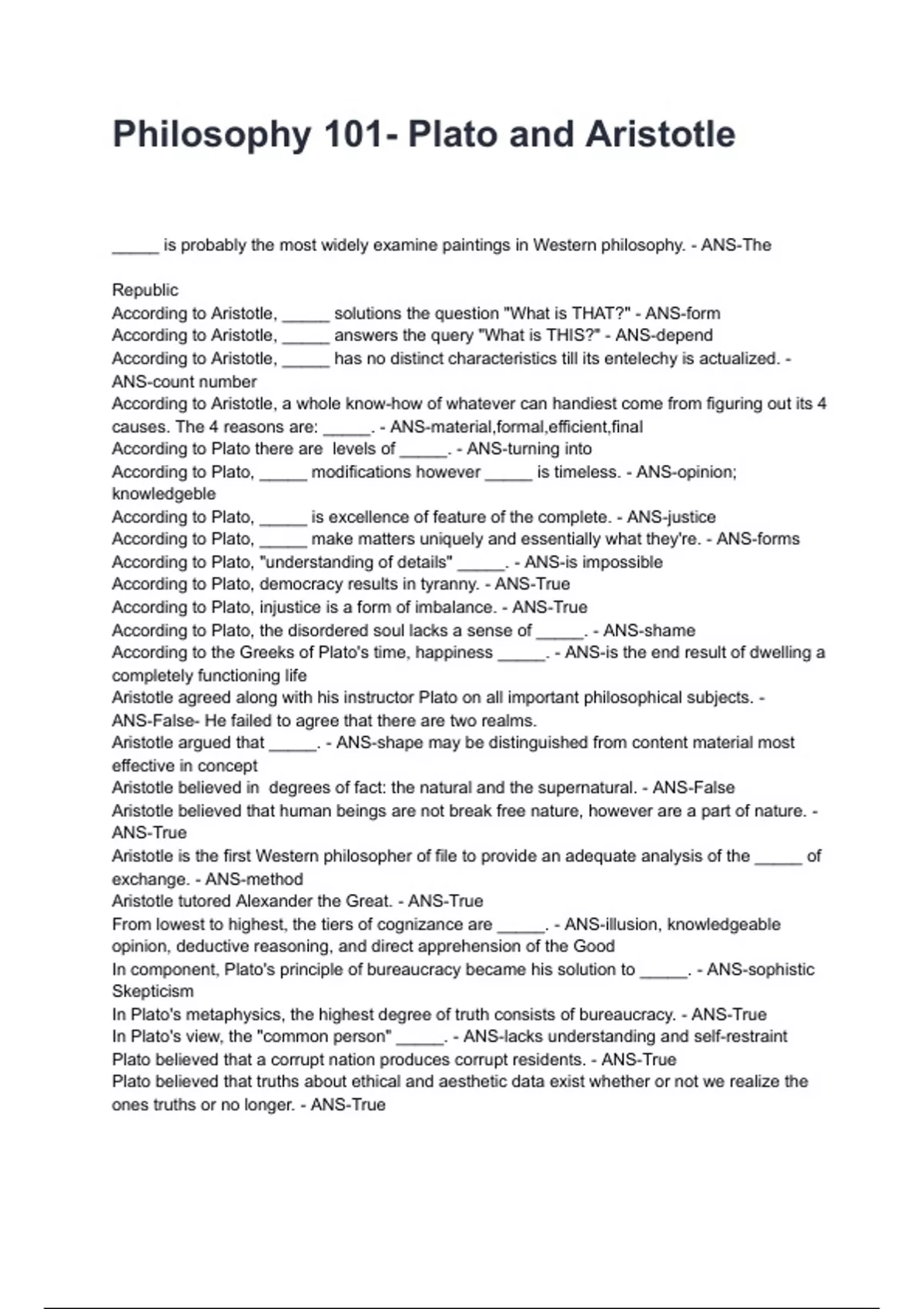 Philosophy 101- Plato and Aristotle

_____ is probably the most widely examine paintings in Western philosophy. - ANS-The

Republic
According to Aristotle, _____ solutions the question "What is THAT?" - ANS-form
According to Aristotle, _____ answers the query "What is THIS?" - ANS-depend
According to Aristotle, _____ has no distinct characteristics till its entelechy is actualized. - ANS-count number
According to Aristotle, a whole know-how of whatever can handiest come from figuring out its 4 causes. The 4 reasons are: _____. - ANS-material,formal,efficient,final
According to Plato there are levels of _____. - ANS-turning into
According to Plato, _____ modifications however _____ is timeless. - ANS-opinion; knowledgeble
According to Plato, _____ is excellence of feature of the complete. - ANS-justice
According to Plato, _____ make matters uniquely and essentially what they're. - ANS-forms
According to Plato, "understanding of details" _____. - ANS-is impossible
According to Plato, democracy results in tyranny. - ANS-True
According to Plato, injustice is a form of imbalance. - ANS-True
According to Plato, the disordered soul lacks a sense of _____. - ANS-shame
According to the Greeks of Plato's time, happiness _____. - ANS-is the end result of dwelling a completely functioning life
Aristotle agreed along with his instructor Plato on all important philosophical subjects. - ANS-False- He failed to agree that there are two realms.
Aristotle argued that _____. - ANS-shape may be distinguished from content material most effective in concept
Aristotle believed in degrees of fact: the natural and the supernatural. - ANS-False
Aristotle believed that human beings are not break free nature, however are a part of nature. - ANS-True
Aristotle is the first Western philosopher of file to provide an adequate analysis of the _____ of exchange. - ANS-method
Aristotle tutored Alexander the Great. - ANS-True
From lowest to highest, the tiers of cognizance are _____. - ANS-illusion, knowledgeable opinion, deductive reasoning, and direct apprehension of the Good
In component, Plato's principle of bureaucracy became his solution to _____. - ANS-sophistic Skepticism
In Plato's metaphysics, the highest degree of truth consists of bureaucracy. - ANS-True
In Plato's view, the "common person" _____. - ANS-lacks understanding and self-restraint
Plato believed that a corrupt nation produces corrupt residents. - ANS-True
Plato believed that truths about ethical and aesthetic data exist whether or not we realize the ones truths or no longer. - ANS-True